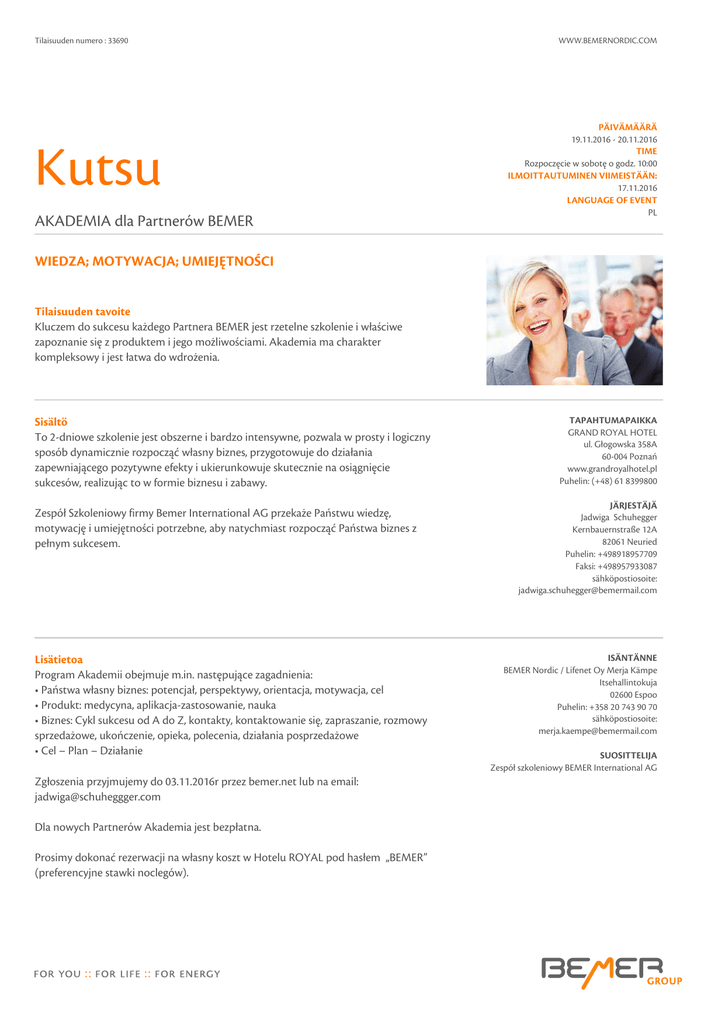 Tilaisuuden numero : 33690

WWW.BEMERNORDIC.COM

Kutsu

AKADEMIA dla Partnerów BEMER

PÄIVÄMÄÄRÄ
19.11.2016 - 20.11.2016
TIME
Rozpoczęcie w sobotę o godz. 10:00
ILMOITTAUTUMINEN VIIMEISTÄÄN:
17.11.2016
LANGUAGE OF EVENT
PL

WIEDZA; MOTYWACJA; UMIEJĘTNOŚCI

Tilaisuuden tavoite
Kluczem do sukcesu każdego Partnera BEMER jest rzetelne szkolenie i właściwe zapoznanie się z produktem i jego możliwościami. Akademia ma charakter kompleksowy i jest łatwa do wdrożenia.

Sisältö
To 2-dniowe szkolenie jest obszerne i bardzo intensywne, pozwala w prosty i logiczny sposób dynamicznie rozpocząć własny biznes, przygotowuje do działania zapewniającego pozytywne efekty i ukierunkowuje skutecznie na osiągnięcie sukcesów, realizując to w formie biznesu i zabawy.

Zespół Szkoleniowy firmy Bemer International AG przekaże Państwu wiedzę, motywację i umiejętności potrzebne, aby natychmiast rozpocząć Państwa biznes z pełnym sukcesem.

TAPAHTUMAPAIKKA
GRAND ROYAL HOTEL
ul. Głogowska 358A
60-004 Poznań
www.grandroyalhotel.pl
Puhelin: (+48) 61 8399800

JÄRJESTÄJÄ
Jadwiga Schuhegger
Kernbauernstraße 12A
82061 Neuried
Puhelin: +498918957709
Faksi: +498957933087
sähköpostiosoite:
jadwiga.schuhegger@bemermail.com

Lisätietoa
Program Akademii obejmuje m.in. następujące zagadnienia:
• Państwa własny biznes: potencjał, perspektywy, orientacja, motywacja, cel
• Produkt: medycyna, aplikacja-zastosowanie, nauka
• Biznes: Cykl sukcesu od A do Z, kontakty, kontaktowanie się, zapraszanie, rozmowy sprzedażowe, ukończenie, opieka, polecenia, działania posprzedażowe
• Cel – Plan – Działanie

Zgłoszenia przyjmujemy do 03.11.2016r przez bemer.net lub na email: jadwiga@schuheggger.com

Dla nowych Partnerów Akademia jest bezpłatna.

Prosimy dokonać rezerwacji na własny koszt w Hotelu ROYAL pod hasłem „BEMER" (preferencyjne stawki noclegów).

ISÄNTÄNNE
BEMER Nordic / Lifenet Oy Merja Kämpe
Itsehallintokuja
02600 Espoo
Puhelin: +358 20 743 90 70
sähköpostiosoite:
merja.kaempe@bemermail.com

SUOSITTELIJA
Zespół szkoleniowy BEMER International AG

FOR YOU :: FOR LIFE :: FOR ENERGY

BEMER GROUP